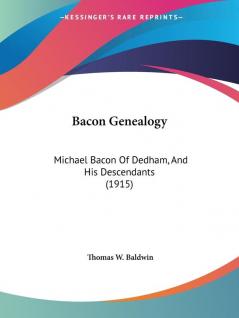 —KESSINGER'S RARE REPRINTS—

Bacon Genealogy

Michael Bacon Of Dedham, And His Descendants (1915)

Thomas W. Baldwin